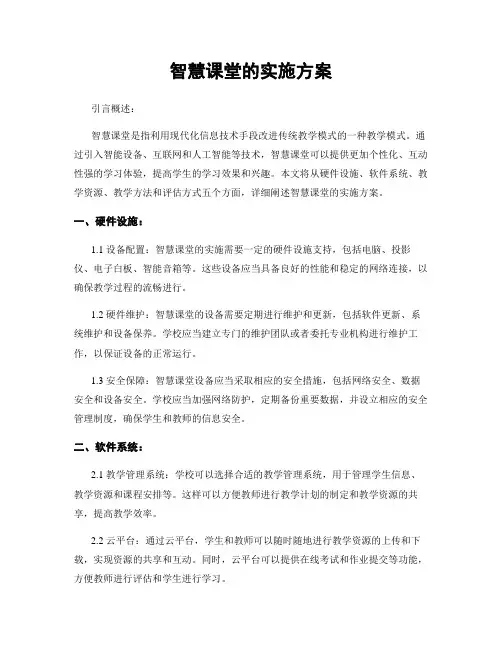 智慧课堂的实施方案

引言概述：

智慧课堂是指利用现代化信息技术手段改进传统教学模式的一种教学模式。通过引入智能设备、互联网和人工智能等技术，智慧课堂可以提供更加个性化、互动性强的学习体验，提高学生的学习效果和兴趣。本文将从硬件设施、软件系统、教学资源、教学方法和评估方式五个方面，详细阐述智慧课堂的实施方案。

一、硬件设施：

1.1 设备配置：智慧课堂的实施需要一定的硬件设施支持，包括电脑、投影仪、电子白板、智能音箱等。这些设备应当具备良好的性能和稳定的网络连接，以确保教学过程的流畅进行。

1.2 硬件维护：智慧课堂的设备需要定期进行维护和更新，包括软件更新、系统维护和设备保养。学校应当建立专门的维护团队或者委托专业机构进行维护工作，以保证设备的正常运行。

1.3 安全保障：智慧课堂设备应当采取相应的安全措施，包括网络安全、数据安全和设备安全。学校应当加强网络防护，定期备份重要数据，并设立相应的安全管理制度，确保学生和教师的信息安全。

二、软件系统：

2.1 教学管理系统：学校可以选择合适的教学管理系统，用于管理学生信息、教学资源和课程安排等。这样可以方便教师进行教学计划的制定和教学资源的共享，提高教学效率。

2.2 云平台：通过云平台，学生和教师可以随时随地进行教学资源的上传和下载，实现资源的共享和互动。同时，云平台可以提供在线考试和作业提交等功能，方便教师进行评估和学生进行学习。